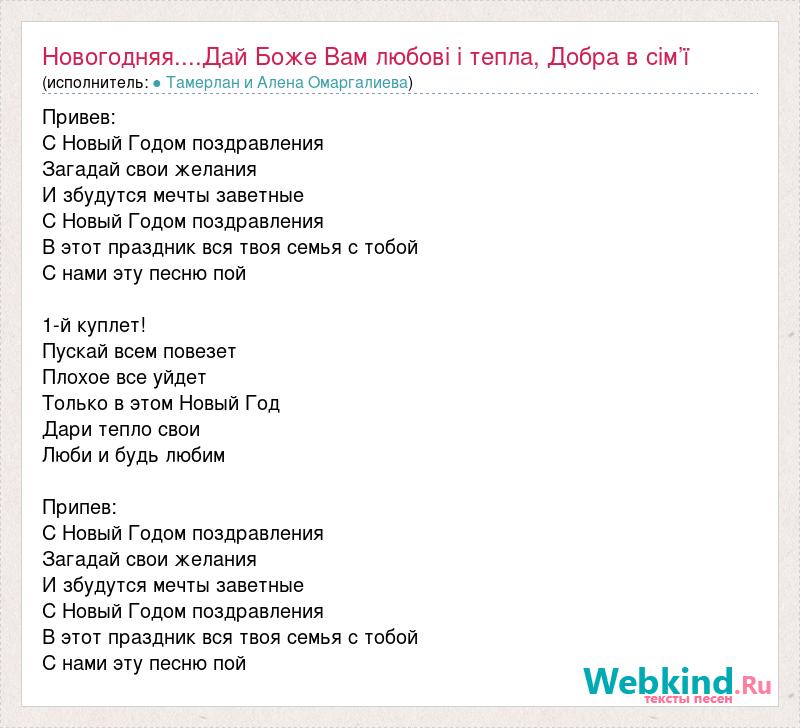 Новогодняя....Дай Боже Вам любові і тепла, Добра в сім'ї
(исполнитель: ● Тамерлан и Алена Омаргалиева)

Привев:
С Новый Годом поздравления
Загадай свои желания
И збудутся мечты заветные
С Новый Годом поздравления
В этот праздник вся твоя семья с тобой
С нами эту песню пой

1-й куплет!
Пускай всем повезет
Плохое все уйдет
Только в этом Новый Год
Дари тепло свои
Люби и будь любим

Припев:
С Новый Годом поздравления
Загадай свои желания
И збудутся мечты заветные
С Новый Годом поздравления
В этот праздник вся твоя семья с тобой
С нами эту песню пой

Webkind.Ru
тексты песен